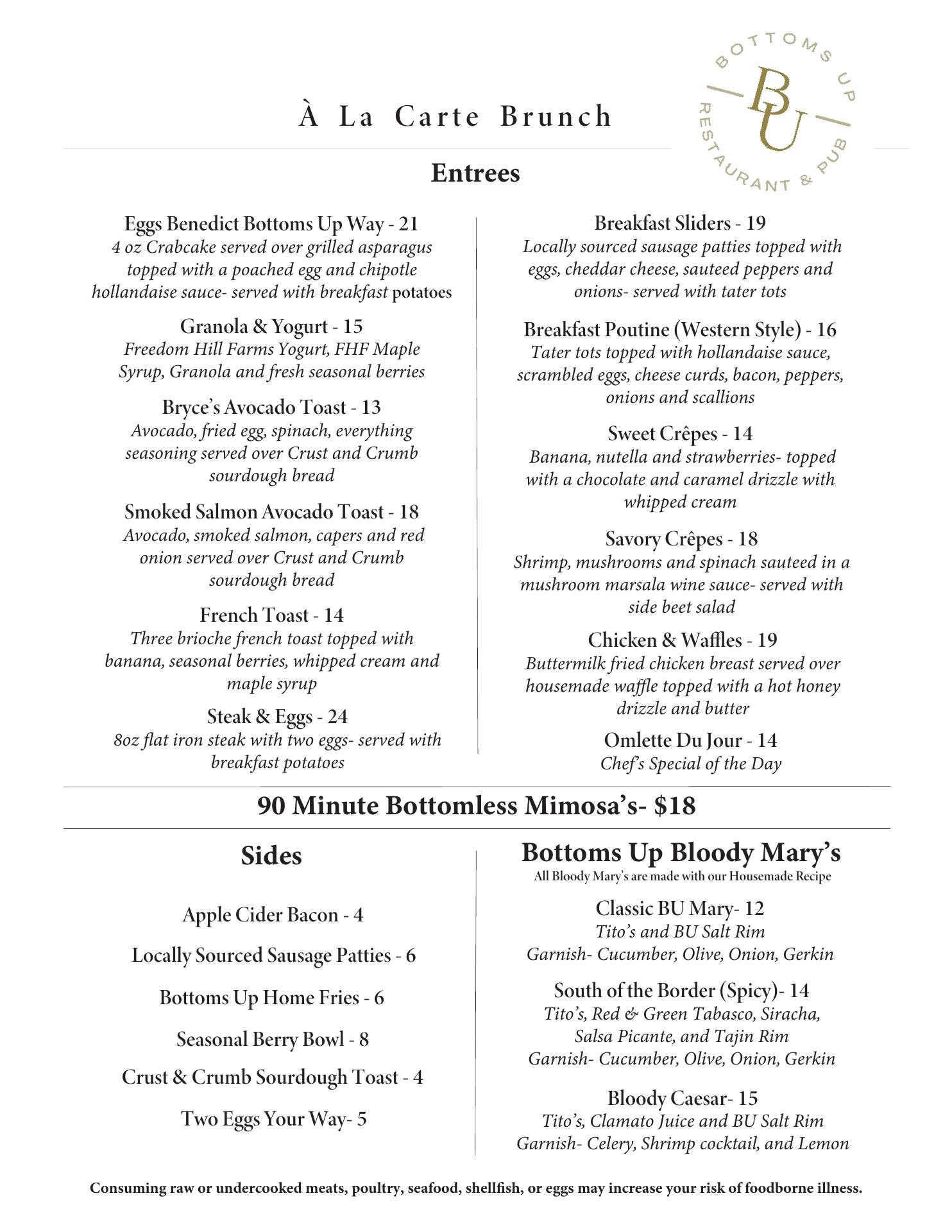 À La Carte Brunch

BOTTOMS UP
BU
RESTAURANT & PUB

Entrees

Eggs Benedict Bottoms Up Way - 21
4 oz Crabcake served over grilled asparagus topped with a poached egg and chipotle hollandaise sauce- served with breakfast potatoes

Granola & Yogurt - 15
Freedom Hill Farms Yogurt, FHF Maple Syrup, Granola and fresh seasonal berries

Bryce's Avocado Toast - 13
Avocado, fried egg, spinach, everything seasoning served over Crust and Crumb sourdough bread

Smoked Salmon Avocado Toast - 18
Avocado, smoked salmon, capers and red onion served over Crust and Crumb sourdough bread

French Toast - 14
Three brioche french toast topped with banana, seasonal berries, whipped cream and maple syrup

Steak & Eggs - 24
8oz flat iron steak with two eggs- served with breakfast potatoes

Breakfast Sliders - 19
Locally sourced sausage patties topped with eggs, cheddar cheese, sauteed peppers and onions- served with tater tots

Breakfast Poutine (Western Style) - 16
Tater tots topped with hollandaise sauce, scrambled eggs, cheese curds, bacon, peppers, onions and scallions

Sweet Crêpes - 14
Banana, nutella and strawberries- topped with a chocolate and caramel drizzle with whipped cream

Savory Crêpes - 18
Shrimp, mushrooms and spinach sauteed in a mushroom marsala wine sauce- served with side beet salad

Chicken & Waffles - 19
Buttermilk fried chicken breast served over housemade waffle topped with a hot honey drizzle and butter

Omlette Du Jour - 14
Chef's Special of the Day

90 Minute Bottomless Mimosa's- $18

Sides

Apple Cider Bacon - 4

Locally Sourced Sausage Patties - 6

Bottoms Up Home Fries - 6

Seasonal Berry Bowl - 8

Crust & Crumb Sourdough Toast - 4

Two Eggs Your Way- 5

Bottoms Up Bloody Mary's
All Bloody Mary's are made with our Housemade Recipe

Classic BU Mary- 12
Tito's and BU Salt Rim
Garnish- Cucumber, Olive, Onion, Gerkin

South of the Border (Spicy)- 14
Tito's, Red & Green Tabasco, Siracha, Salsa Picante, and Tajin Rim
Garnish- Cucumber, Olive, Onion, Gerkin

Bloody Caesar- 15
Tito's, Clamato Juice and BU Salt Rim
Garnish- Celery, Shrimp cocktail, and Lemon

Consuming raw or undercooked meats, poultry, seafood, shellfish, or eggs may increase your risk of foodborne illness.